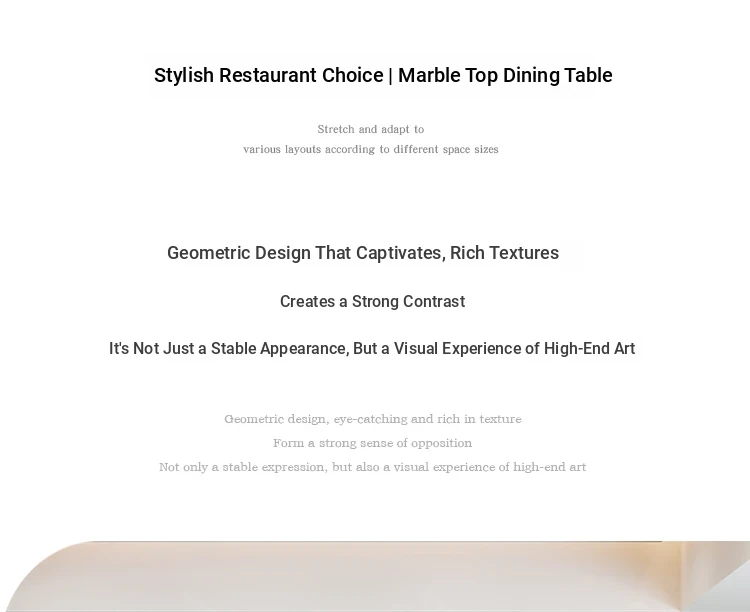 Stylish Restaurant Choice | Marble Top Dining Table

Stretch and adapt to
various layouts according to different space sizes

Geometric Design That Captivates, Rich Textures

Creates a Strong Contrast

It's Not Just a Stable Appearance, But a Visual Experience of High-End Art

Geometric design, eye-catching and rich in texture
Form a strong sense of opposition
Not only a stable expression, but also a visual experience of high-end art